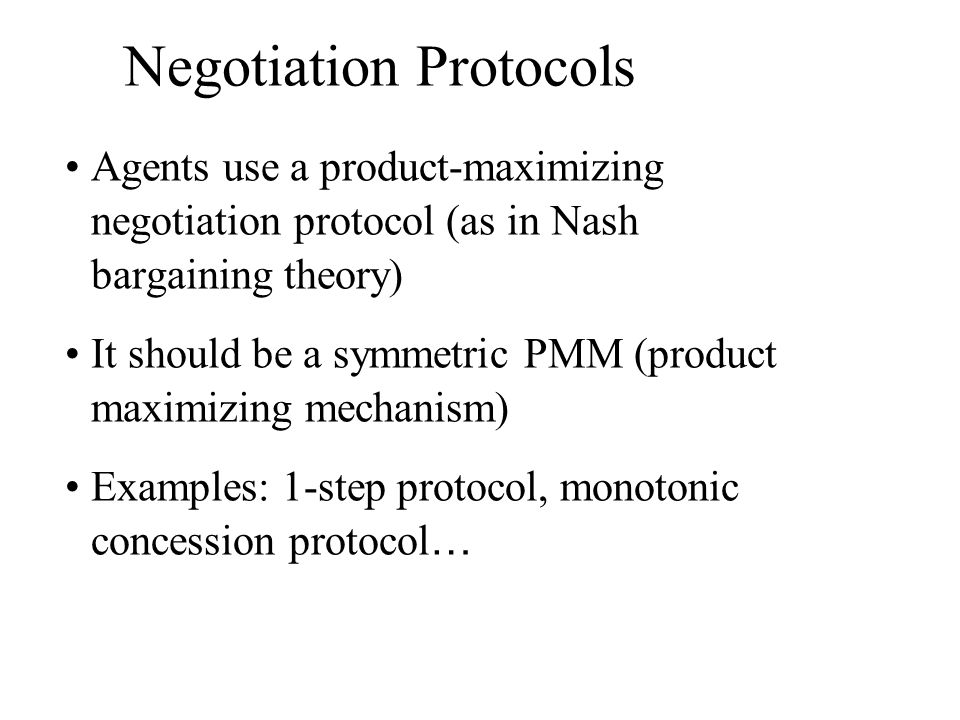 Negotiation Protocols

• Agents use a product-maximizing negotiation protocol (as in Nash bargaining theory)

• It should be a symmetric PMM (product maximizing mechanism)

• Examples: 1-step protocol, monotonic concession protocol…